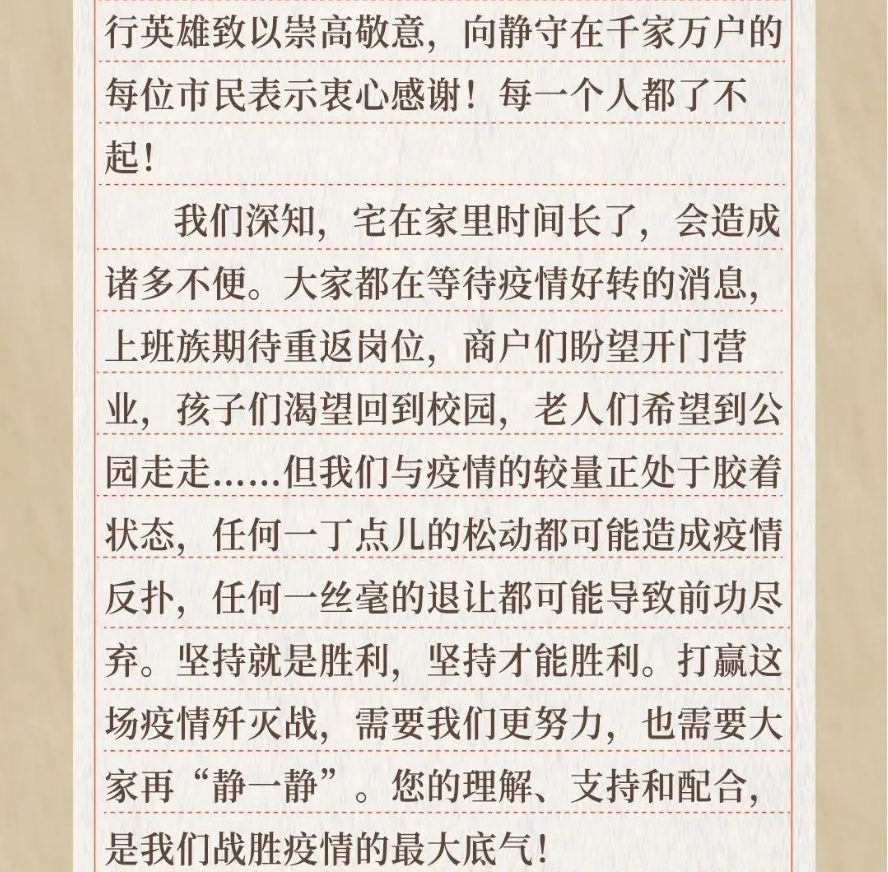 行英雄致以崇高敬意，向静守在千家万户的每位市民表示衷心感谢！每一个人都了不起！

我们深知，宅在家里时间长了，会造成诸多不便。大家都在等待疫情好转的消息，上班族期待重返岗位，商户们盼望开门营业，孩子们渴望回到校园，老人们希望到公园走走……但我们与疫情的较量正处于胶着状态，任何一丁点儿的松动都可能造成疫情反扑，任何一丝毫的退让都可能导致前功尽弃。坚持就是胜利，坚持才能胜利。打赢这场疫情歼灭战，需要我们更努力，也需要大家再“静一静”。您的理解、支持和配合，是我们战胜疫情的最大底气！